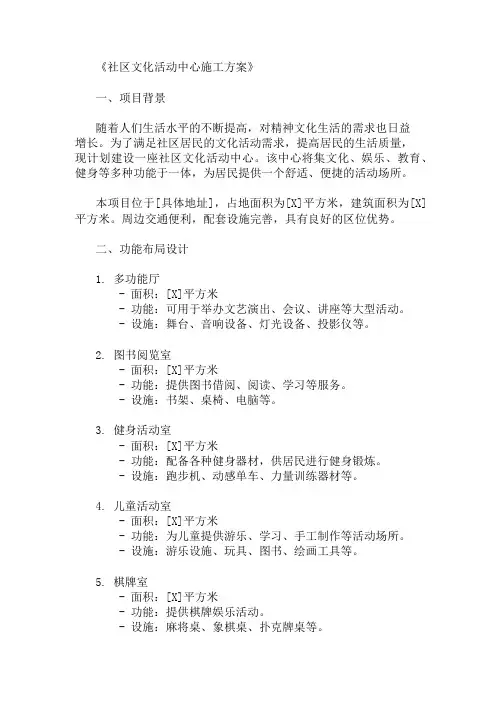 《社区文化活动中心施工方案》

一、项目背景

随着人们生活水平的不断提高，对精神文化生活的需求也日益增长。为了满足社区居民的文化活动需求，提高居民的生活质量，现计划建设一座社区文化活动中心。该中心将集文化、娱乐、教育、健身等多种功能于一体，为居民提供一个舒适、便捷的活动场所。

本项目位于[具体地址]，占地面积为[X]平方米，建筑面积为[X]平方米。周边交通便利，配套设施完善，具有良好的区位优势。

二、功能布局设计

1. 多功能厅
- 面积：[X]平方米
- 功能：可用于举办文艺演出、会议、讲座等大型活动。
- 设施：舞台、音响设备、灯光设备、投影仪等。

2. 图书阅览室
- 面积：[X]平方米
- 功能：提供图书借阅、阅读、学习等服务。
- 设施：书架、桌椅、电脑等。

3. 健身活动室
- 面积：[X]平方米
- 功能：配备各种健身器材，供居民进行健身锻炼。
- 设施：跑步机、动感单车、力量训练器材等。

4. 儿童活动室
- 面积：[X]平方米
- 功能：为儿童提供游乐、学习、手工制作等活动场所。
- 设施：游乐设施、玩具、图书、绘画工具等。

5. 棋牌室
- 面积：[X]平方米
- 功能：提供棋牌娱乐活动。
- 设施：麻将桌、象棋桌、扑克牌桌等。